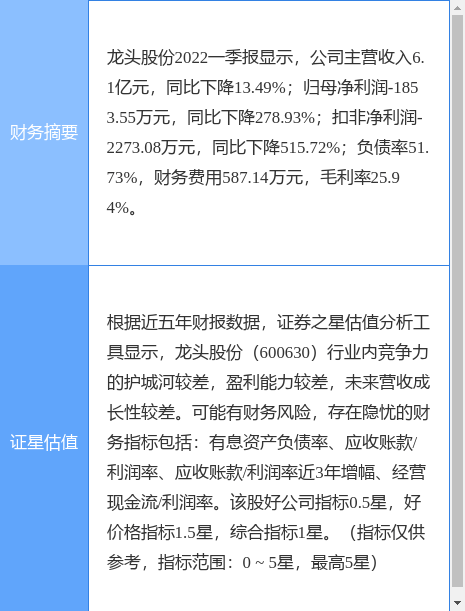 | 财务摘要 | 龙头股份2022一季报显示，公司主营收入6.1亿元，同比下降13.49%；归母净利润-1853.55万元，同比下降278.93%；扣非净利润-2273.08万元，同比下降515.72%；负债率51.73%，财务费用587.14万元，毛利率25.94%。 |
|---|---|
| 证星估值 | 根据近五年财报数据，证券之星估值分析工具显示，龙头股份（600630）行业内竞争力的护城河较差，盈利能力较差，未来营收成长性较差。可能有财务风险，存在隐忧的财务指标包括：有息资产负债率、应收账款/利润率、应收账款/利润率近3年增幅、经营现金流/利润率。该股好公司指标0.5星，好价格指标1.5星，综合指标1星。（指标仅供参考，指标范围：0 ~ 5星，最高5星） |